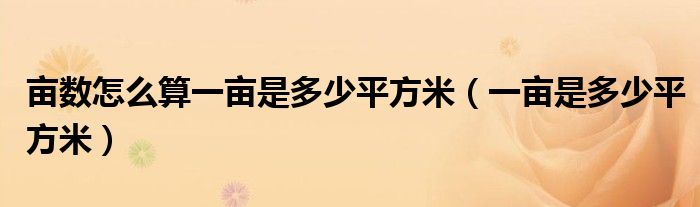 亩数怎么算一亩是多少平方米（一亩是多少平方米）